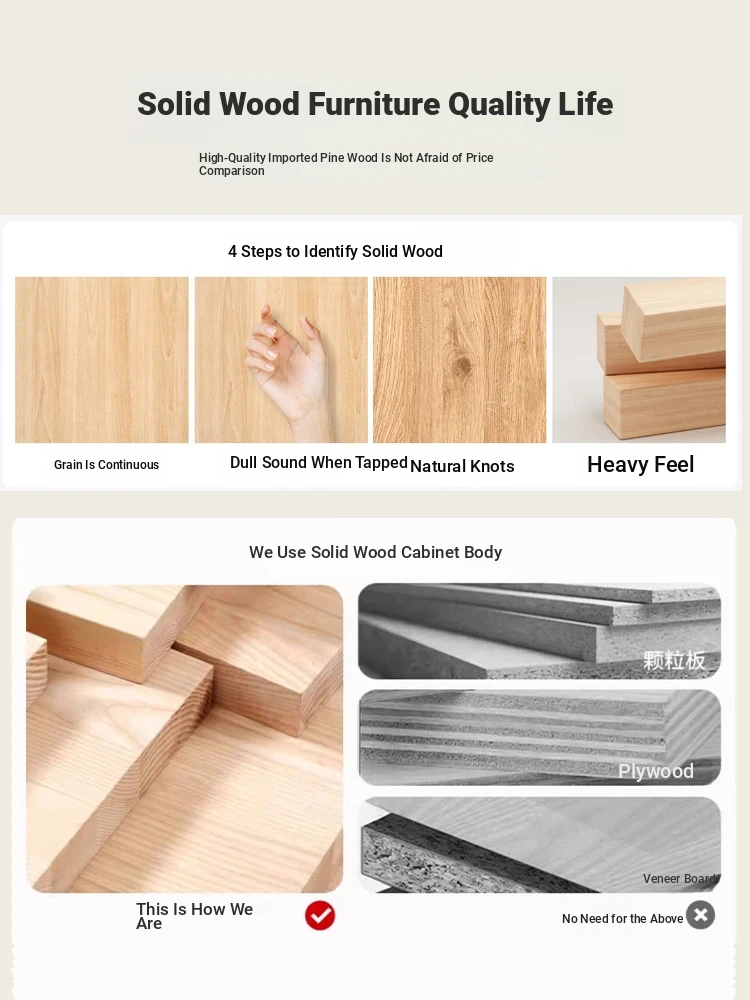 Solid Wood Furniture Quality Life

High-Quality Imported Pine Wood Is Not Afraid of Price Comparison

4 Steps to Identify Solid Wood

Grain Is Continuous

Dull Sound When Tapped

Natural Knots

Heavy Feel

We Use Solid Wood Cabinet Body

颗粒板

Plywood

Veneer Board

This Is How We Are

No Need for the Above